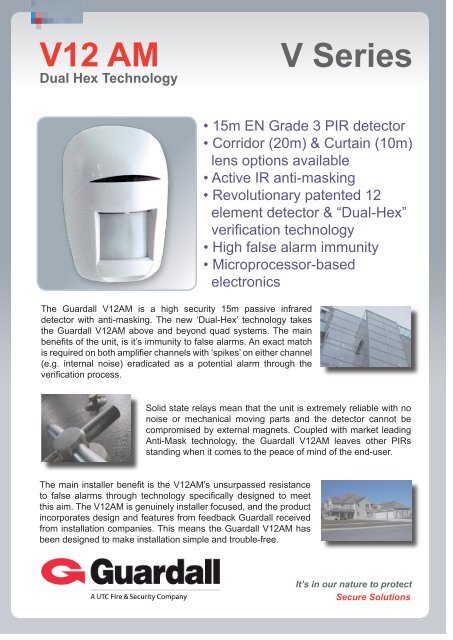 V12 AM
Dual Hex Technology

V Series

• 15m EN Grade 3 PIR detector
• Corridor (20m) & Curtain (10m) lens options available
• Active IR anti-masking
• Revolutionary patented 12 element detector & "Dual-Hex" verification technology
• High false alarm immunity
• Microprocessor-based electronics

The Guardall V12AM is a high security 15m passive infrared detector with anti-masking. The new 'Dual-Hex' technology takes the Guardall V12AM above and beyond quad systems. The main benefits of the unit, is it's immunity to false alarms. An exact match is required on both amplifier channels with 'spikes' on either channel (e.g. internal noise) eradicated as a potential alarm through the verification process.

Solid state relays mean that the unit is extremely reliable with no noise or mechanical moving parts and the detector cannot be compromised by external magnets. Coupled with market leading Anti-Mask technology, the Guardall V12AM leaves other PIRs standing when it comes to the peace of mind of the end-user.

The main installer benefit is the V12AM's unsurpassed resistance to false alarms through technology specifically designed to meet this aim. The V12AM is genuinely installer focused, and the product incorporates design and features from feedback Guardall received from installation companies. This means the Guardall V12AM has been designed to make installation simple and trouble-free.

Guardall
A UTC Fire & Security Company

It's in our nature to protect
Secure Solutions